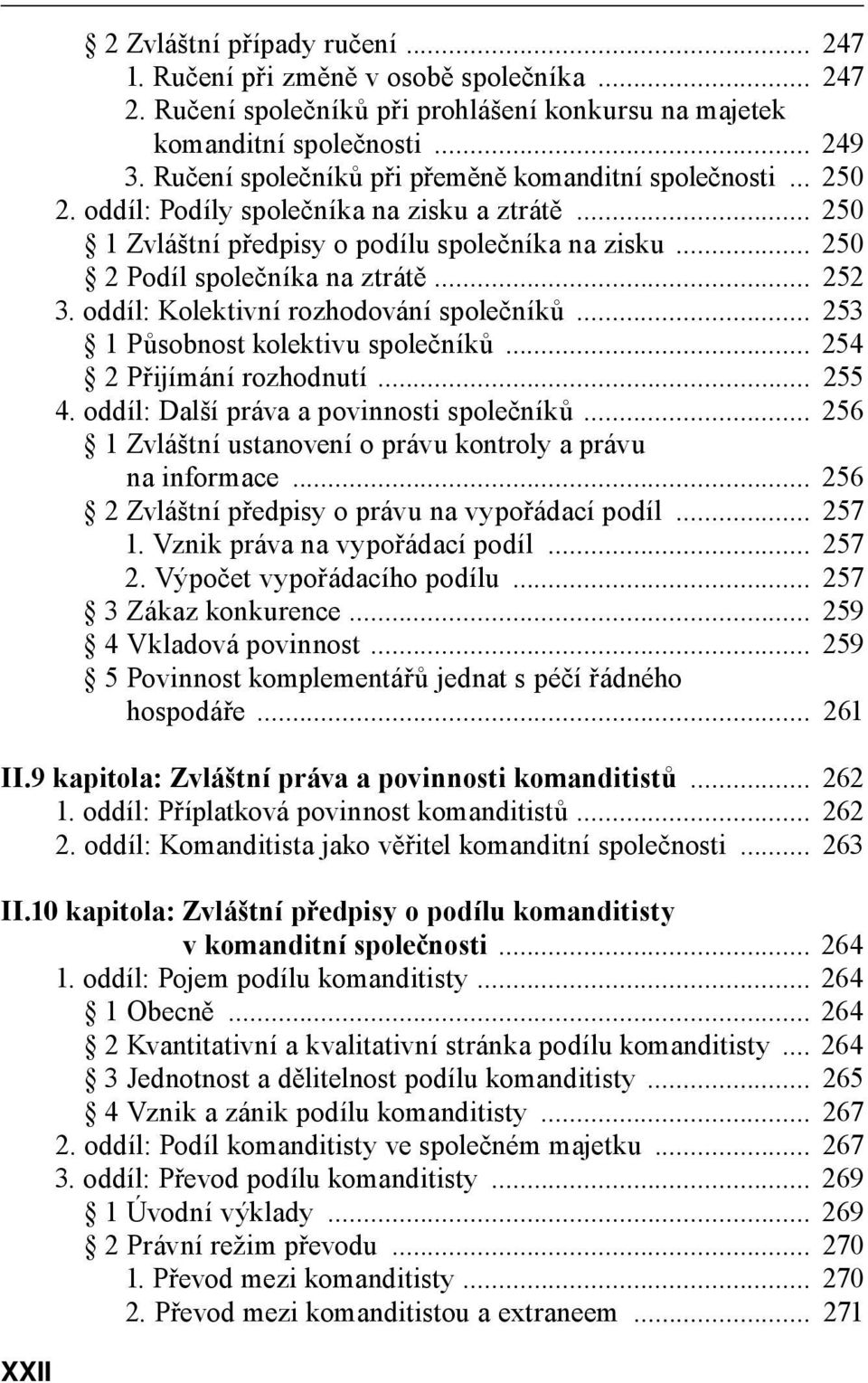 § 2 Zvláštní případy ručení ... 247
1. Ručení při změně v osobě společníka ... 247
2. Ručení společníků při prohlášení konkursu na majetek komanditní společnosti ... 249
3. Ručení společníků při přeměně komanditní společnosti ... 250
2. oddíl: Podíly společníka na zisku a ztrátě ... 250
§ 1 Zvláštní předpisy o podílu společníka na zisku ... 250
§ 2 Podíl společníka na ztrátě ... 252
3. oddíl: Kolektivní rozhodování společníků ... 253
§ 1 Působnost kolektivu společníků ... 254
§ 2 Přijímání rozhodnutí ... 255
4. oddíl: Další práva a povinnosti společníků ... 256
§ 1 Zvláštní ustanovení o právu kontroly a právu na informace ... 256
§ 2 Zvláštní předpisy o právu na vypořádací podíl ... 257
1. Vznik práva na vypořádací podíl ... 257
2. Výpočet vypořádacího podílu ... 257
§ 3 Zákaz konkurence ... 259
§ 4 Vkladová povinnost ... 259
§ 5 Povinnost komplementářů jednat s péčí řádného hospodáře ... 261

II.9 kapitola: Zvláštní práva a povinnosti komanditistů ... 262
1. oddíl: Příplatková povinnost komanditistů ... 262
2. oddíl: Komanditista jako věřitel komanditní společnosti ... 263

II.10 kapitola: Zvláštní předpisy o podílu komanditisty v komanditní společnosti ... 264
1. oddíl: Pojem podílu komanditisty ... 264
§ 1 Obecně ... 264
§ 2 Kvantitativní a kvalitativní stránka podílu komanditisty ... 264
§ 3 Jednotnost a dělitelnost podílu komanditisty ... 265
§ 4 Vznik a zánik podílu komanditisty ... 267
2. oddíl: Podíl komanditisty ve společném majetku ... 267
3. oddíl: Převod podílu komanditisty ... 269
§ 1 Úvodní výklady ... 269
§ 2 Právní režim převodu ... 270
1. Převod mezi komanditisty ... 270
2. Převod mezi komanditistou a extraneem ... 271

XXII